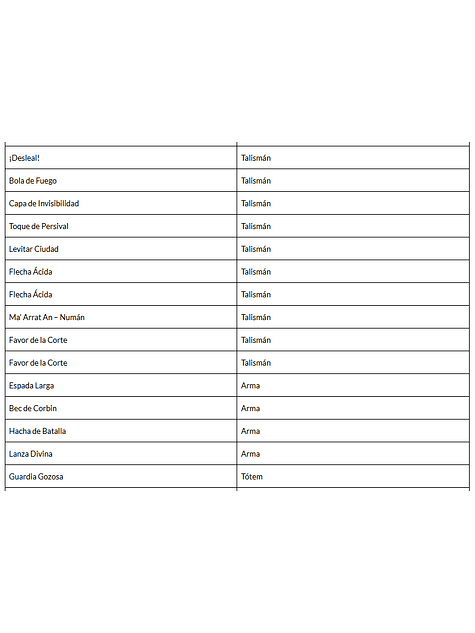 | | |
|---|---|
| ¡Desleal! | Talismán |
| Bola de Fuego | Talismán |
| Capa de Invisibilidad | Talismán |
| Toque de Persival | Talismán |
| Levitar Ciudad | Talismán |
| Flecha Ácida | Talismán |
| Flecha Ácida | Talismán |
| Ma' Arrat An – Numán | Talismán |
| Favor de la Corte | Talismán |
| Favor de la Corte | Talismán |
| Espada Larga | Arma |
| Bec de Corbin | Arma |
| Hacha de Batalla | Arma |
| Lanza Divina | Arma |
| Guardia Gozosa | Tótem |